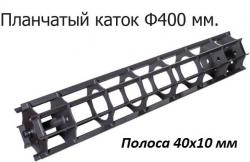 Планчатый каток Ф400 мм.

Полоса 40х10 мм